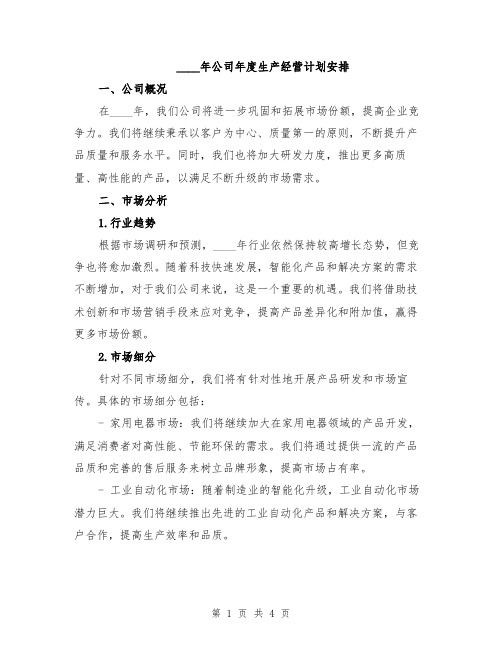 ____年公司年度生产经营计划安排

一、公司概况

在____年，我们公司将进一步巩固和拓展市场份额，提高企业竞争力。我们将继续秉承以客户为中心、质量第一的原则，不断提升产品质量和服务水平。同时，我们也将加大研发力度，推出更多高质量、高性能的产品，以满足不断升级的市场需求。

二、市场分析

1.行业趋势

根据市场调研和预测，____年行业依然保持较高增长态势，但竞争也将愈加激烈。随着科技快速发展，智能化产品和解决方案的需求不断增加，对于我们公司来说，这是一个重要的机遇。我们将借助技术创新和市场营销手段来应对竞争，提高产品差异化和附加值，赢得更多市场份额。

2.市场细分

针对不同市场细分，我们将有针对性地开展产品研发和市场宣传。具体的市场细分包括：

- 家用电器市场：我们将继续加大在家用电器领域的产品开发，满足消费者对高性能、节能环保的需求。我们将通过提供一流的产品品质和完善的售后服务来树立品牌形象，提高市场占有率。

- 工业自动化市场：随着制造业的智能化升级，工业自动化市场潜力巨大。我们将继续推出先进的工业自动化产品和解决方案，与客户合作，提高生产效率和品质。

第 1 页 共 4 页